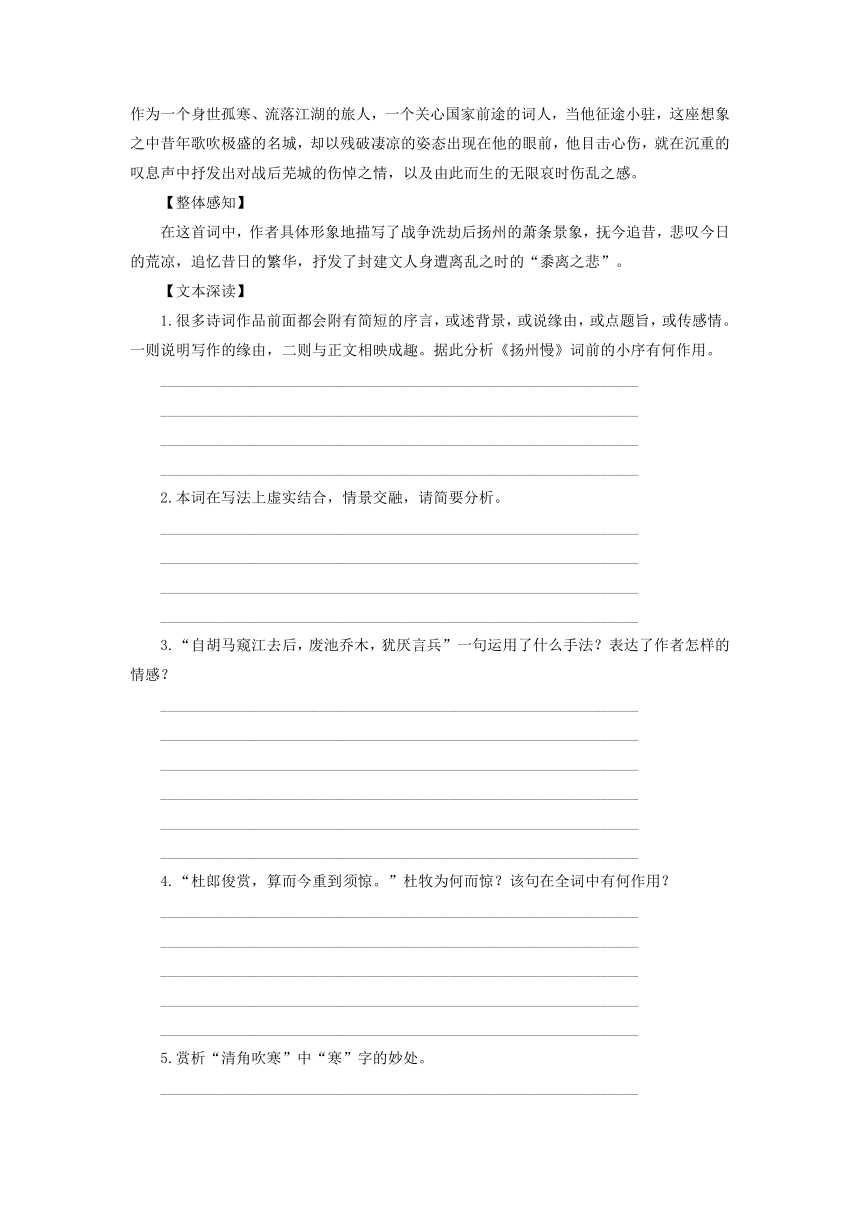 作为一个身世孤寒、流落江湖的旅人，一个关心国家前途的词人，当他征途小驻，这座想象之中昔年歌吹极盛的名城，却以残破凄凉的姿态出现在他的眼前，他目击心伤，就在沉重的叹息声中抒发出对战后芜城的伤悼之情，以及由此而生的无限哀时伤乱之感。

【整体感知】

在这首词中，作者具体形象地描写了战争洗劫后扬州的萧条景象，抚今追昔，悲叹今日的荒凉，追忆昔日的繁华，抒发了封建文人身遭离乱之时的“黍离之悲”。

【文本深读】

1.很多诗词作品前面都会附有简短的序言，或述背景，或说缘由，或点题旨，或传感情。一则说明写作的缘由，二则与正文相映成趣。据此分析《扬州慢》词前的小序有何作用。

2.本词在写法上虚实结合，情景交融，请简要分析。

3.“自胡马窥江去后，废池乔木，犹厌言兵”一句运用了什么手法？表达了作者怎样的情感？

4.“杜郎俊赏，算而今重到须惊。”杜牧为何而惊？该句在全词中有何作用？

5.赏析“清角吹寒”中“寒”字的妙处。